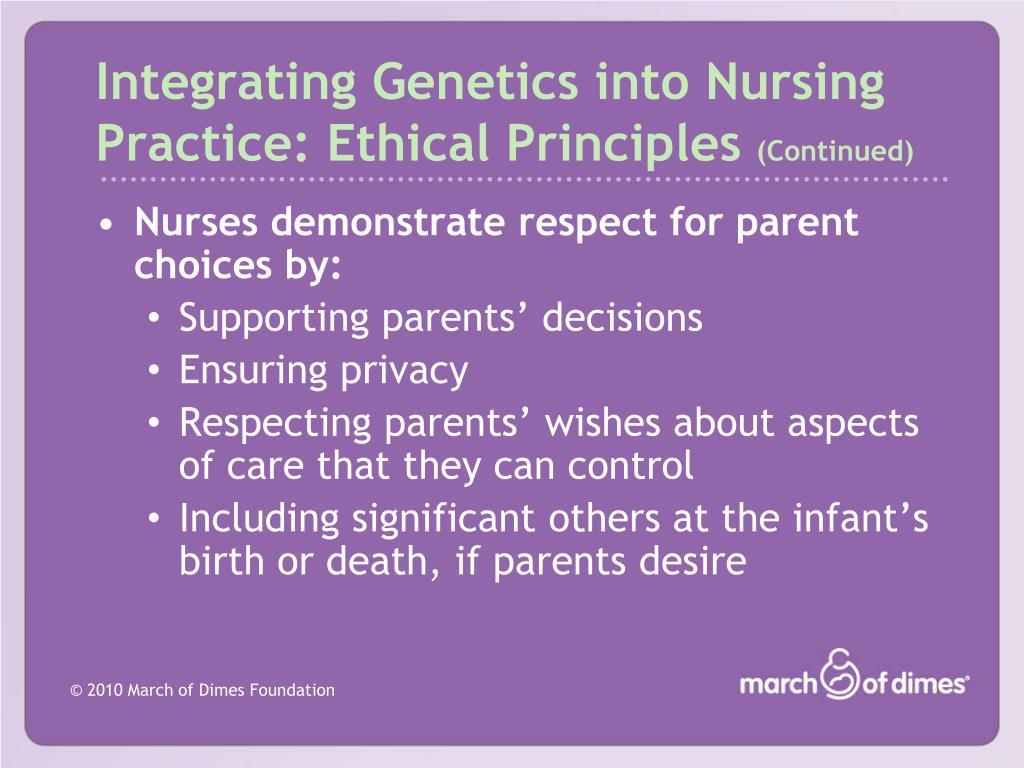 Integrating Genetics into Nursing Practice: Ethical Principles (Continued)

• Nurses demonstrate respect for parent choices by:
 • Supporting parents’ decisions
 • Ensuring privacy
 • Respecting parents’ wishes about aspects of care that they can control
 • Including significant others at the infant’s birth or death, if parents desire

© 2010 March of Dimes Foundation

march of dimes®